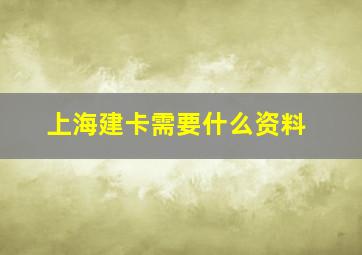 上海建卡需要什么资料